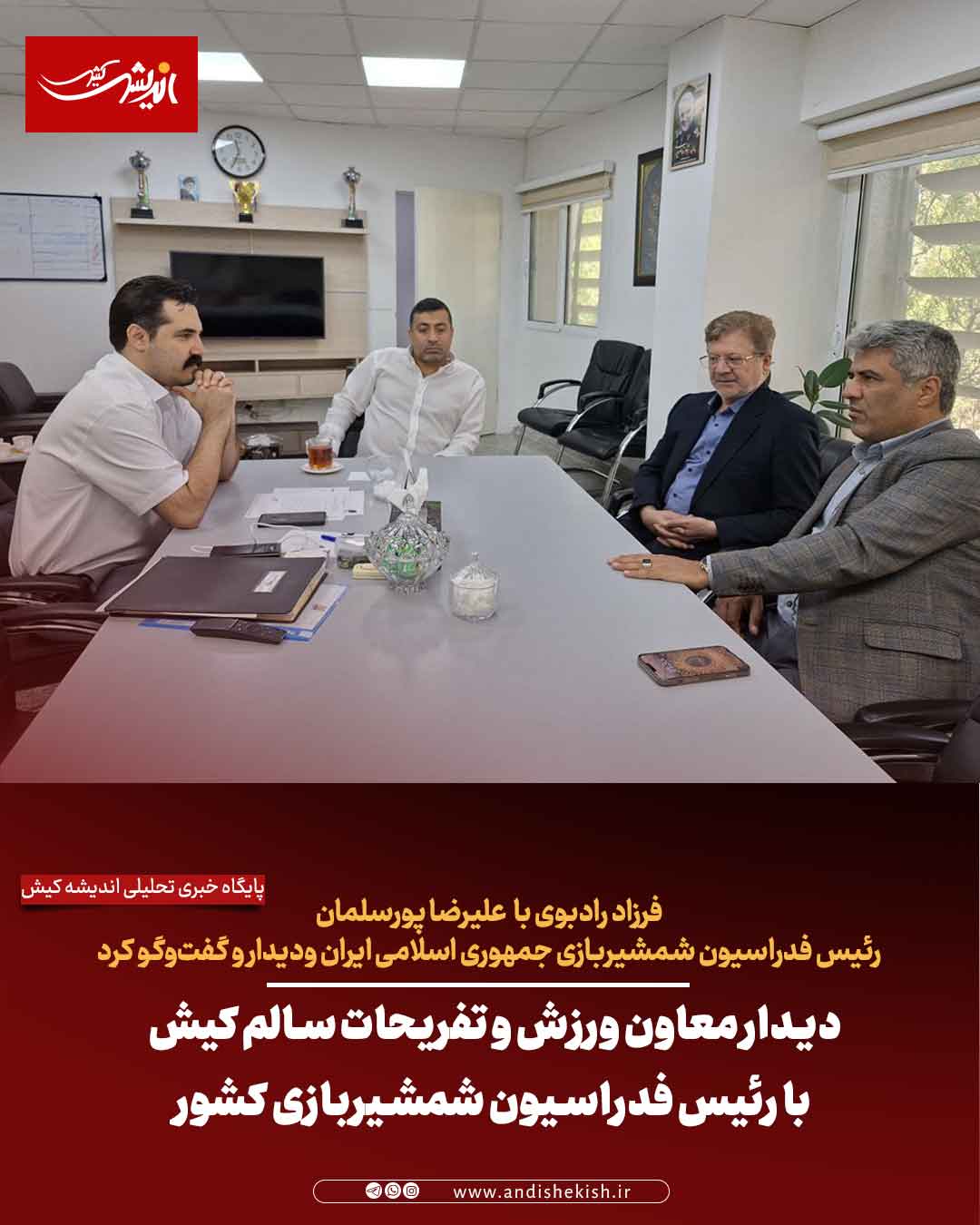 اندیشه کیش

پایگاه خبری تحلیلی اندیشه کیش

فرزاد رادبوی با علیرضا پورسلمان
رئیس فدراسیون شمشیربازی جمهوری اسلامی ایران ودیدار و گفت‌وگو کرد

دیدار معاون ورزش و تفریحات سالم کیش
با رئیس فدراسیون شمشیربازی کشور

www.andishekish.ir